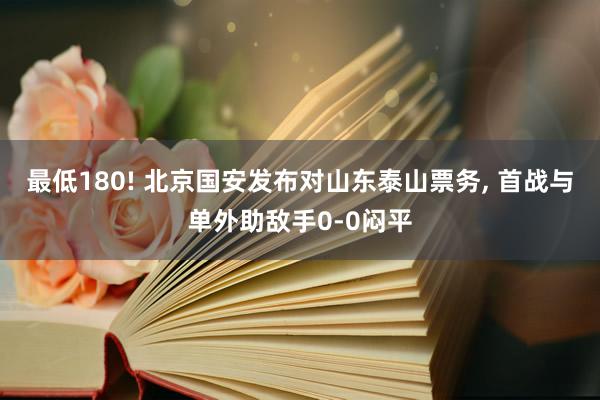 最低180! 北京国安发布对山东泰山票务, 首战与单外助敌手0-0闷平